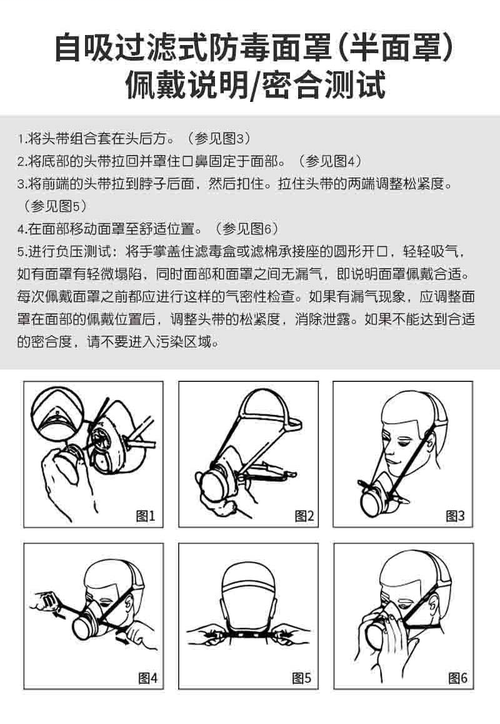 自吸过滤式防毒面罩(半面罩)
佩戴说明/密合测试

1.将头带组合套在头后方。(参见图3)
2.将底部的头带拉回并罩住口鼻固定于面部。(参见图4)
3.将前端的头带拉到脖子后面，然后扣住。拉住头带的两端调整松紧度。(参见图5)
4.在面部移动面罩至舒适位置。(参见图6)
5.进行负压测试：将手掌盖住滤毒盒或滤棉承接座的圆形开口，轻轻吸气，如有面罩有轻微塌陷，同时面部和面罩之间无漏气，即说明面罩佩戴合适。每次佩戴面罩之前都应进行这样的气密性检查。如果有漏气现象，应调整面罩在面部的佩戴位置后，调整头带的松紧度，消除泄露。如果不能达到合适的密合度，请不要进入污染区域。

图1

图2

图3

图4

图5

图6